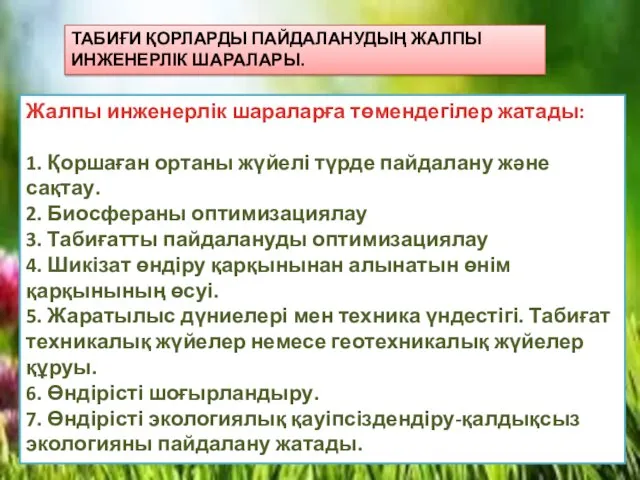 ТАБИҒИ ҚОРЛАРДЫ ПАЙДАЛАНУДЫҢ ЖАЛПЫ ИНЖЕНЕРЛІК ШАРАЛАРЫ.

Жалпы инженерлік шараларға төмендегілер жатады:

1. Қоршаған ортаны жүйелі түрде пайдалану және сақтау.
2. Биосфераны оптимизациялау
3. Табиғатты пайдалануды оптимизациялау
4. Шикізат өндіру қарқынынан алынатын өнім қарқынының өсуі.
5. Жаратылыс дүниелері мен техника үндестігі. Табиғат техникалық жүйелер немесе геотехникалық жүйелер құруы.
6. Өндірісті шоғырландыру.
7. Өндірісті экологиялық қауіпсіздендіру-қалдықсыз экологияны пайдалану жатады.